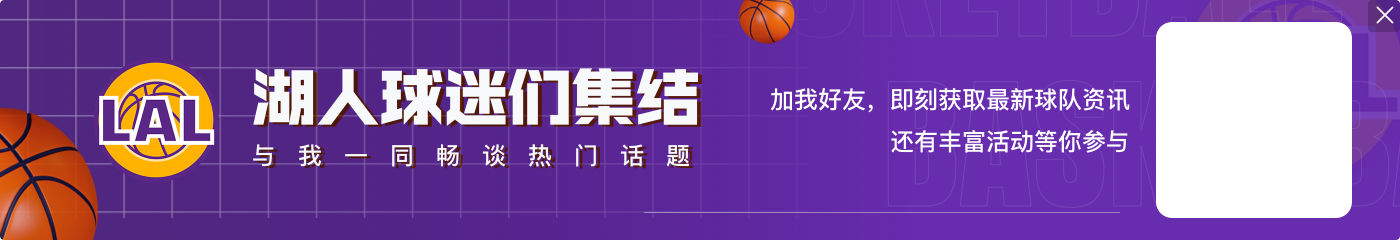 LAL
湖人球迷们集结
与我一同畅谈热门话题
加我好友，即刻获取最新球队资讯
还有丰富活动等你参与